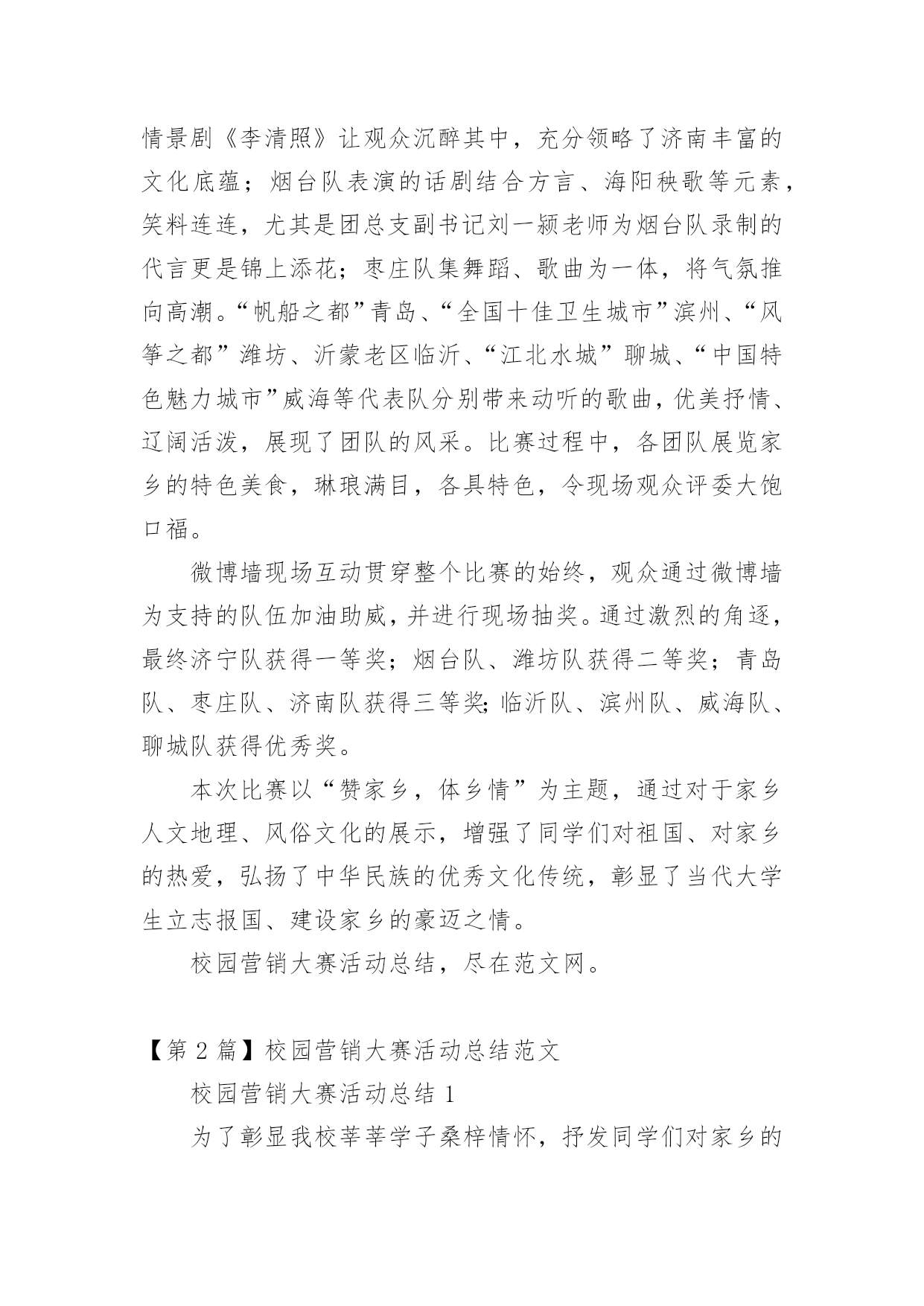 情景剧《李清照》让观众沉醉其中，充分领略了济南丰富的文化底蕴；烟台队表演的话剧结合方言、海阳秧歌等元素，笑料连连，尤其是团总支副书记刘一颍老师为烟台队录制的代言更是锦上添花；枣庄队集舞蹈、歌曲为一体，将气氛推向高潮。“帆船之都”青岛、“全国十佳卫生城市”滨州、“风筝之都”潍坊、沂蒙老区临沂、“江北水城”聊城、“中国特色魅力城市”威海等代表队分别带来动听的歌曲，优美抒情、辽阔活泼，展现了团队的风采。比赛过程中，各团队展览家乡的特色美食，琳琅满目，各具特色，令现场观众评委大饱口福。

微博墙现场互动贯穿整个比赛的始终，观众通过微博墙为支持的队伍加油助威，并进行现场抽奖。通过激烈的角逐，最终济宁队获得一等奖；烟台队、潍坊队获得二等奖；青岛队、枣庄队、济南队获得三等奖;临沂队、滨州队、威海队、聊城队获得优秀奖。

本次比赛以“赞家乡，体乡情”为主题，通过对于家乡人文地理、风俗文化的展示，增强了同学们对祖国、对家乡的热爱，弘扬了中华民族的优秀文化传统，彰显了当代大学生立志报国、建设家乡的豪迈之情。

校园营销大赛活动总结，尽在范文网。

【第 2 篇】校园营销大赛活动总结范文

校园营销大赛活动总结 1

为了彰显我校莘莘学子桑梓情怀，抒发同学们对家乡的